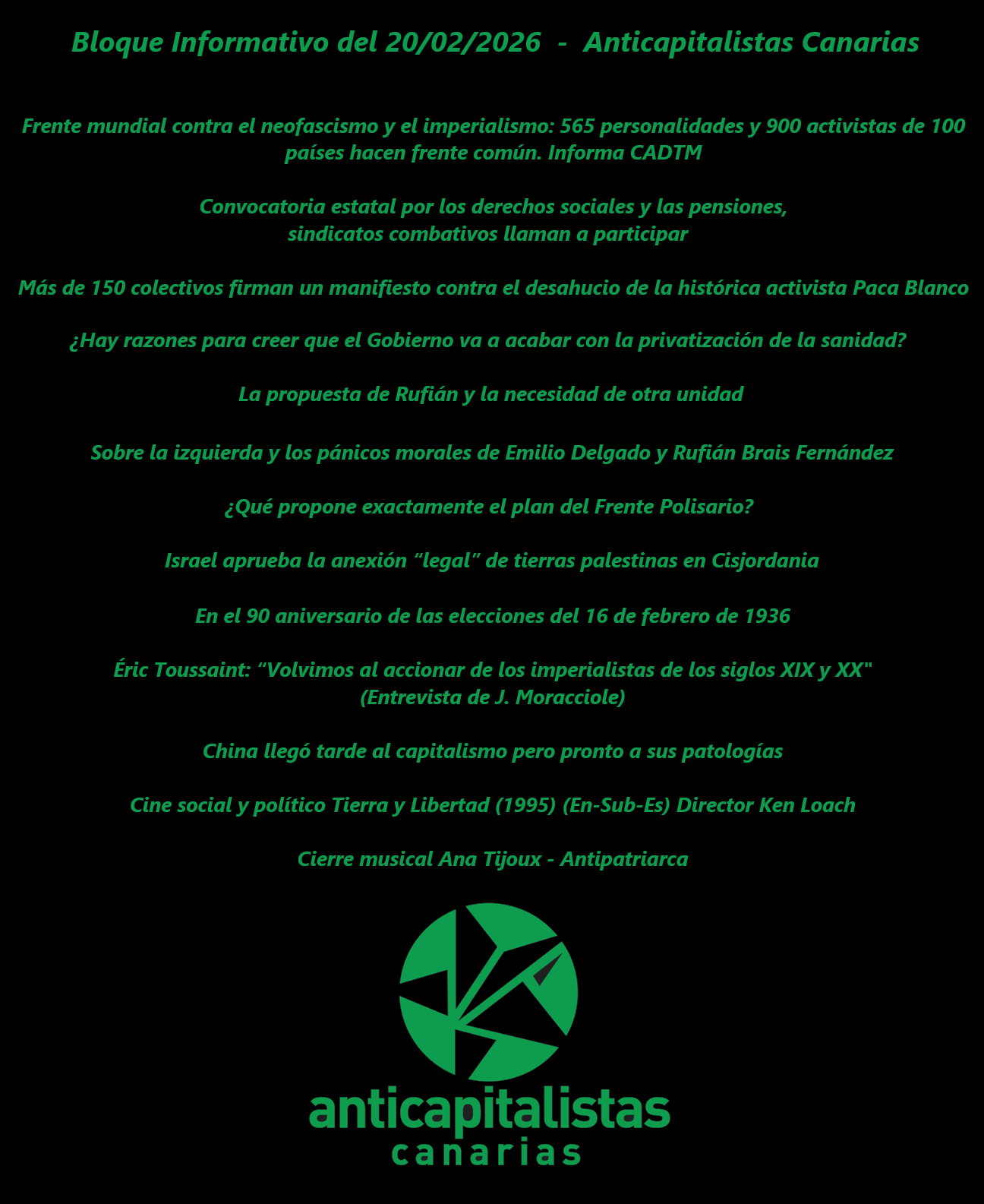 Bloque Informativo del 20/02/2026 - Anticapitalistas Canarias

Frente mundial contra el neofascismo y el imperialismo: 565 personalidades y 900 activistas de 100 países hacen frente común. Informa CADTM

Convocatoria estatal por los derechos sociales y las pensiones, sindicatos combativos llaman a participar

Más de 150 colectivos firman un manifiesto contra el desahucio de la histórica activista Paca Blanco

¿Hay razones para creer que el Gobierno va a acabar con la privatización de la sanidad?

La propuesta de Rufián y la necesidad de otra unidad

Sobre la izquierda y los pánicos morales de Emilio Delgado y Rufián Brais Fernández

¿Qué propone exactamente el plan del Frente Polisario?

Israel aprueba la anexión “legal” de tierras palestinas en Cisjordania

En el 90 aniversario de las elecciones del 16 de febrero de 1936

Éric Toussaint: “Volvimos al accionar de los imperialistas de los siglos XIX y XX"
(Entrevista de J. Moracciole)

China llegó tarde al capitalismo pero pronto a sus patologías

Cine social y político Tierra y Libertad (1995) (En-Sub-Es) Director Ken Loach

Cierre musical Ana Tijoux - Antipatriarca

anticapitalistas
canarias